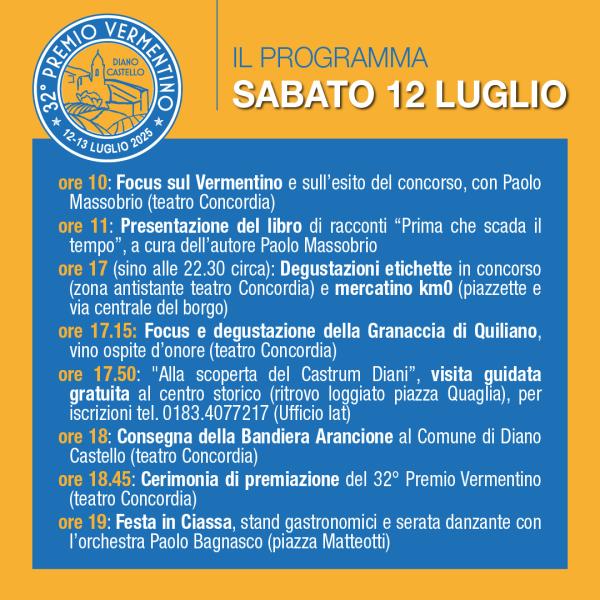 32° PREMIO VERMENTINO
DIANO CASTELLO
12-13 LUGLIO 2025

IL PROGRAMMA
SABATO 12 LUGLIO

ore 10: Focus sul Vermentino e sull'esito del concorso, con Paolo Massobrio (teatro Concordia)

ore 11: Presentazione del libro di racconti "Prima che scada il tempo", a cura dell'autore Paolo Massobrio

ore 17 (sino alle 22.30 circa): Degustazioni etichette in concorso (zona antistante teatro Concordia) e mercatino km0 (piazzette e via centrale del borgo)

ore 17.15: Focus e degustazione della Granaccia di Quiliano, vino ospite d'onore (teatro Concordia)

ore 17.50: "Alla scoperta del Castrum Diani", visita guidata gratuita al centro storico (ritrovo loggiato piazza Quaglia), per iscrizioni tel. 0183.4077217 (Ufficio Iat)

ore 18: Consegna della Bandiera Arancione al Comune di Diano Castello (teatro Concordia)

ore 18.45: Cerimonia di premiazione del 32° Premio Vermentino (teatro Concordia)

ore 19: Festa in Ciassa, stand gastronomici e serata danzante con l'orchestra Paolo Bagnasco (piazza Matteotti)